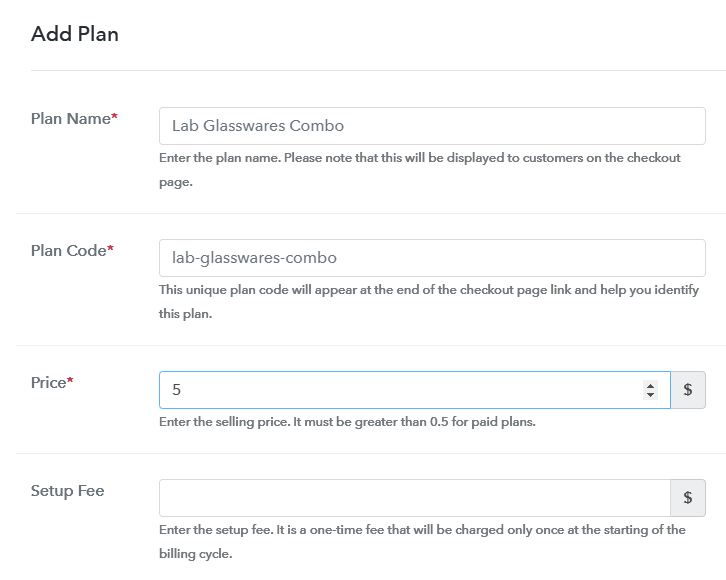 Add Plan

Plan Name*

Lab Glasswares Combo

Enter the plan name. Please note that this will be displayed to customers on the checkout page.

Plan Code*

lab-glasswares-combo

This unique plan code will appear at the end of the checkout page link and help you identify this plan.

Price*

5

$

Enter the selling price. It must be greater than 0.5 for paid plans.

Setup Fee

$

Enter the setup fee. It is a one-time fee that will be charged only once at the starting of the billing cycle.